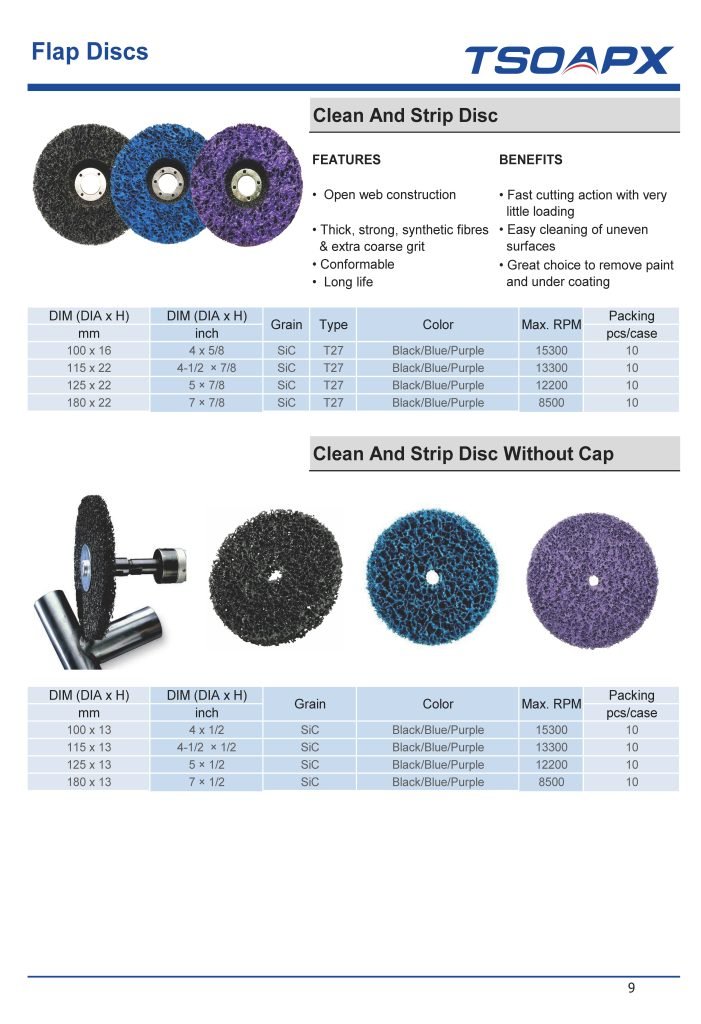 Flap Discs

TSOAPX

Clean And Strip Disc

FEATURES

• Open web construction

• Thick, strong, synthetic fibres & extra coarse grit

• Conformable

• Long life

BENEFITS

• Fast cutting action with very little loading

• Easy cleaning of uneven surfaces

• Great choice to remove paint and under coating

| DIM (DIA x H) mm | DIM (DIA x H) inch | Grain | Type | Color | Max. RPM | Packing pcs/case |
|---|---|---|---|---|---|---|
| 100 x 16 | 4 x 5/8 | SiC | T27 | Black/Blue/Purple | 15300 | 10 |
| 115 x 22 | 4-1/2 × 7/8 | SiC | T27 | Black/Blue/Purple | 13300 | 10 |
| 125 x 22 | 5 × 7/8 | SiC | T27 | Black/Blue/Purple | 12200 | 10 |
| 180 x 22 | 7 × 7/8 | SiC | T27 | Black/Blue/Purple | 8500 | 10 |

Clean And Strip Disc Without Cap

| DIM (DIA x H) mm | DIM (DIA x H) inch | Grain | Color | Max. RPM | Packing pcs/case |
|---|---|---|---|---|---|
| 100 x 13 | 4 x 1/2 | SiC | Black/Blue/Purple | 15300 | 10 |
| 115 x 13 | 4-1/2 × 1/2 | SiC | Black/Blue/Purple | 13300 | 10 |
| 125 x 13 | 5 × 1/2 | SiC | Black/Blue/Purple | 12200 | 10 |
| 180 x 13 | 7 × 1/2 | SiC | Black/Blue/Purple | 8500 | 10 |

9